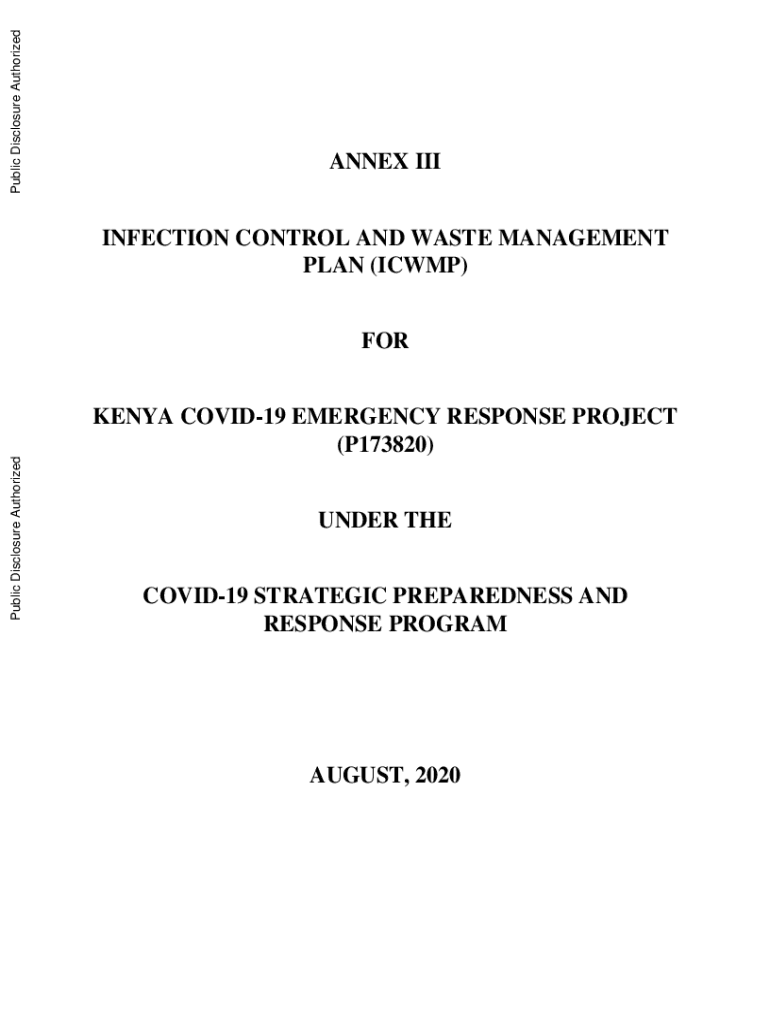 Public Disclosure Authorized

Public Disclosure Authorized

ANNEX III

INFECTION CONTROL AND WASTE MANAGEMENT PLAN (ICWMP)

FOR

KENYA COVID-19 EMERGENCY RESPONSE PROJECT (P173820)

UNDER THE

COVID-19 STRATEGIC PREPAREDNESS AND RESPONSE PROGRAM

AUGUST, 2020